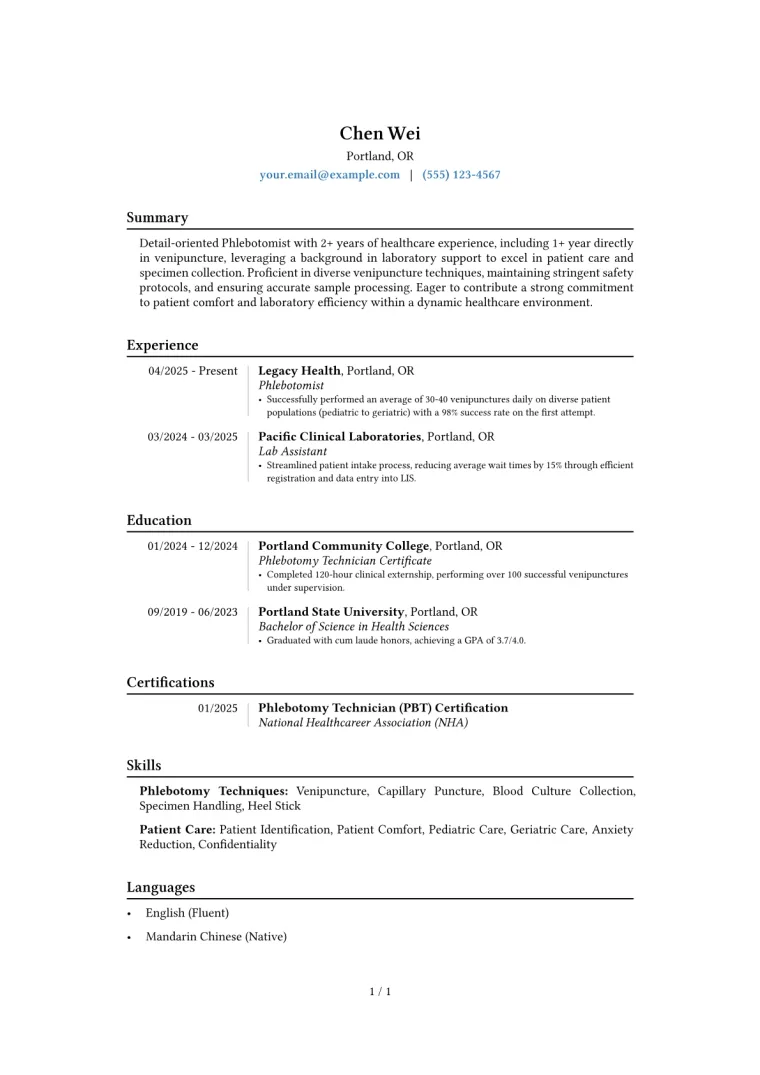 Chen Wei

Portland, OR

your.email@example.com | (555) 123-4567

Summary

Detail-oriented Phlebotomist with 2+ years of healthcare experience, including 1+ year directly in venipuncture, leveraging a background in laboratory support to excel in patient care and specimen collection. Proficient in diverse venipuncture techniques, maintaining stringent safety protocols, and ensuring accurate sample processing. Eager to contribute a strong commitment to patient comfort and laboratory efficiency within a dynamic healthcare environment.

Experience

04/2025 - Present

Legacy Health, Portland, OR
Phlebotomist
• Successfully performed an average of 30-40 venipunctures daily on diverse patient populations (pediatric to geriatric) with a 98% success rate on the first attempt.

03/2024 - 03/2025

Pacific Clinical Laboratories, Portland, OR
Lab Assistant
• Streamlined patient intake process, reducing average wait times by 15% through efficient registration and data entry into LIS.

Education

01/2024 - 12/2024

Portland Community College, Portland, OR
Phlebotomy Technician Certificate
• Completed 120-hour clinical externship, performing over 100 successful venipunctures under supervision.

09/2019 - 06/2023

Portland State University, Portland, OR
Bachelor of Science in Health Sciences
• Graduated with cum laude honors, achieving a GPA of 3.7/4.0.

Certifications

01/2025

Phlebotomy Technician (PBT) Certification
National Healthcareer Association (NHA)

Skills

Phlebotomy Techniques: Venipuncture, Capillary Puncture, Blood Culture Collection, Specimen Handling, Heel Stick

Patient Care: Patient Identification, Patient Comfort, Pediatric Care, Geriatric Care, Anxiety Reduction, Confidentiality

Languages

• English (Fluent)
• Mandarin Chinese (Native)

1 / 1